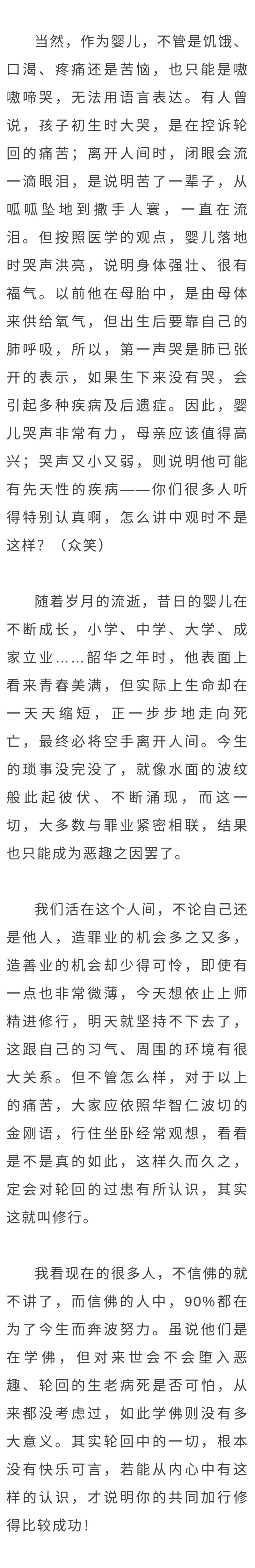 当然，作为婴儿，不管是饥饿、口渴、疼痛还是苦恼，也只能是嗷嗷啼哭，无法用语言表达。有人曾说，孩子初生时大哭，是在控诉轮回的痛苦；离开人间时，闭眼会流一滴眼泪，是说明苦了一辈子，从呱呱坠地到撒手人寰，一直在流泪。但按照医学的观点，婴儿落地时哭声洪亮，说明身体强壮、很有福气。以前他在母胎中，是由母体来供给氧气，但出生后要靠自己的肺呼吸，所以，第一声哭是肺已张开的表示，如果生下来没有哭，会引起多种疾病及后遗症。因此，婴儿哭声非常有力，母亲应该值得高兴；哭声又小又弱，则说明他可能有先天性的疾病——你们很多人听得特别认真啊，怎么讲中观时不是这样？（众笑）

随着岁月的流逝，昔日的婴儿在不断成长，小学、中学、大学、成家立业……韶华之年时，他表面上看来青春美满，但实际上生命却在一天天缩短，正一步步地走向死亡，最终必将空手离开人间。今生的琐事没完没了，就像水面的波纹般此起彼伏、不断涌现，而这一切，大多数与罪业紧密相联，结果也只能成为恶趣之因罢了。

我们活在这个人间，不论自己还是他人，造罪业的机会多之又多，造善业的机会却少得可怜，即使有一点也非常微薄，今天想依止上师精进修行，明天就坚持不下去了，这跟自己的习气、周围的环境有很大关系。但不管怎么样，对于以上的痛苦，大家应依照华智仁波切的金刚语，行住坐卧经常观想，看看是不是真的如此，这样久而久之，定会对轮回的过患有所认识，其实这就叫修行。

我看现在的很多人，不信佛的就不讲了，而信佛的人中，90%都在为了今生而奔波努力。虽说他们是在学佛，但对来世会不会堕入恶趣、轮回的生老病死是否可怕，从来都没考虑过，如此学佛则没有多大意义。其实轮回中的一切，根本没有快乐可言，若能从内心中有这样的认识，才说明你的共同加行修得比较成功！